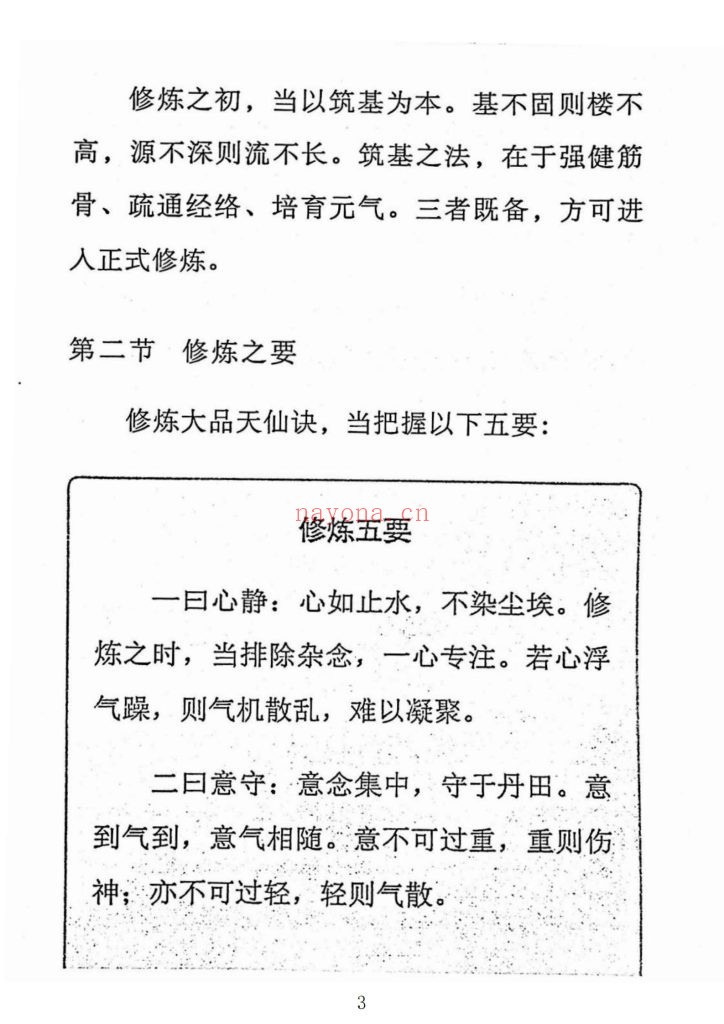 修炼之初，当以筑基为本。基不固则楼不高，源不深则流不长。筑基之法，在于强健筋骨、疏通经络、培育元气。三者既备，方可进入正式修炼。

第二节 修炼之要

修炼大品天仙诀，当把握以下五要：

修炼五要

一曰心静：心如止水，不染尘埃。修炼之时，当排除杂念，一心专注。若心浮气躁，则气机散乱，难以凝聚。

二曰意守：意念集中，守于丹田。意到气到，意气相随。意不可过重，重则伤神；亦不可过轻，轻则气散。

3

nayona.cn